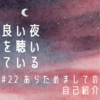 良い夜
を聴い
ている

#22 あらためましての
自己紹介